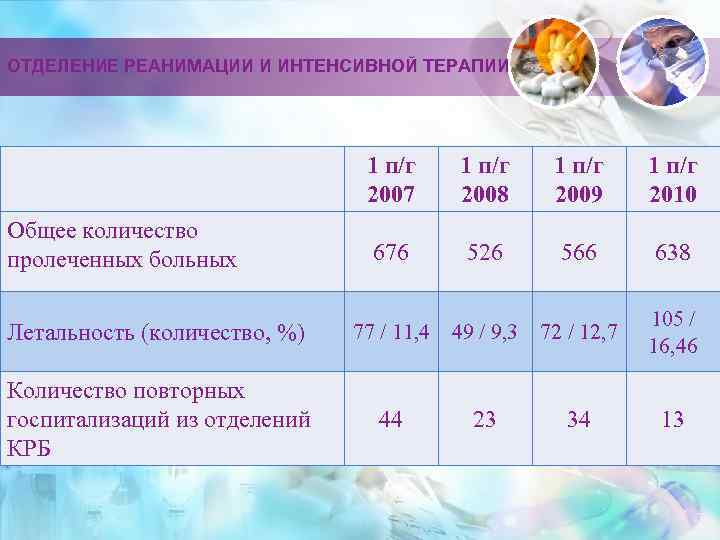 ОТДЕЛЕНИЕ РЕАНИМАЦИИ И ИНТЕНСИВНОЙ ТЕРАПИИ

| | 1 п/г 2007 | 1 п/г 2008 | 1 п/г 2009 | 1 п/г 2010 |
|---|---|---|---|---|
| Общее количество пролеченных больных | 676 | 526 | 566 | 638 |
| Летальность (количество, %) | 77 / 11,4 | 49 / 9,3 | 72 / 12,7 | 105 / 16,46 |
| Количество повторных госпитализаций из отделений КРБ | 44 | 23 | 34 | 13 |